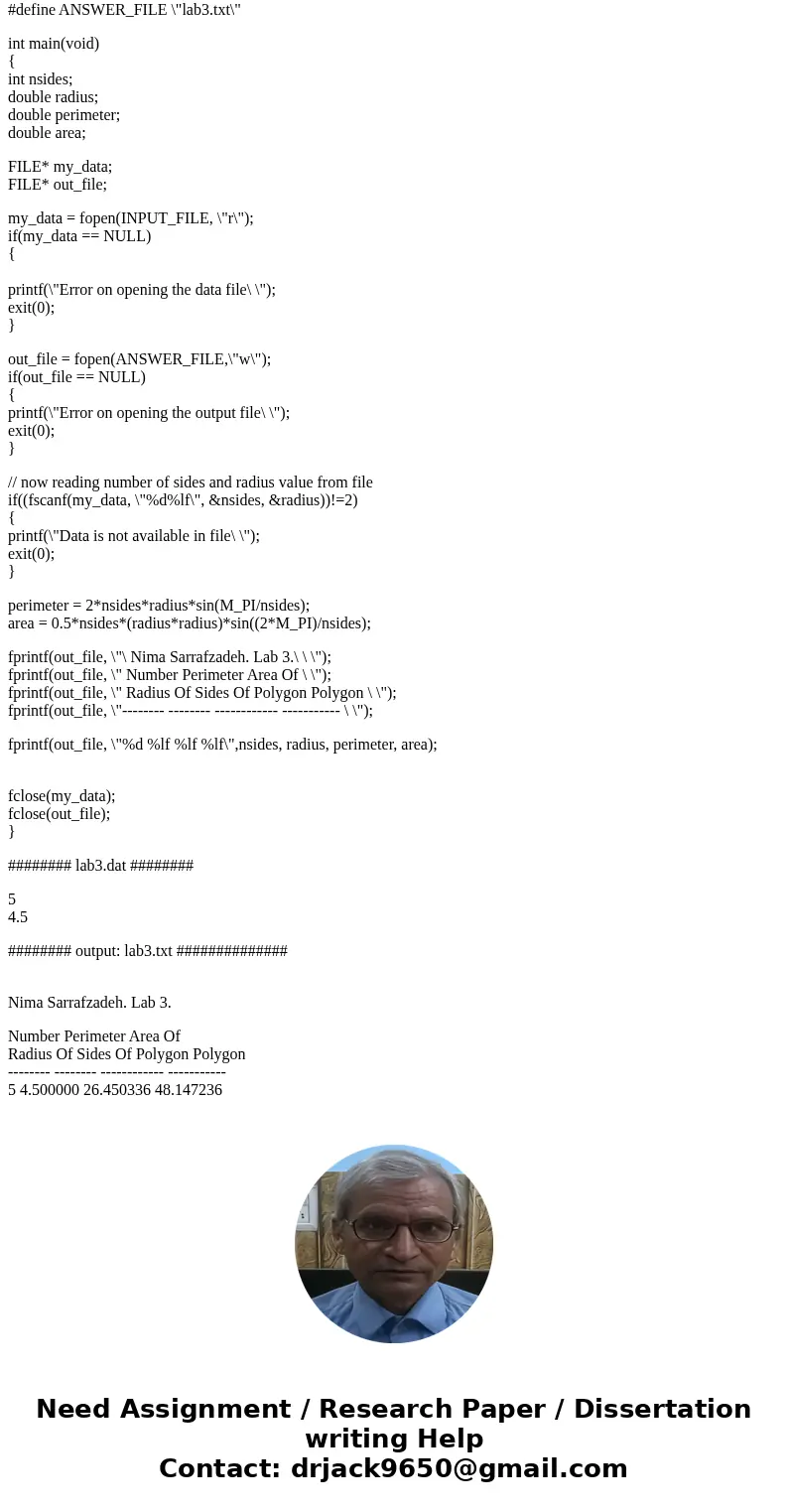 #define ANSWER_FILE \"lab3.txt\"

int main(void)
{
int nsides;
double radius;
double perimeter;
double area;

FILE* my_data;
FILE* out_file;

my_data = fopen(INPUT_FILE, \"r\");
if(my_data == NULL)
{

printf(\"Error on opening the data file\ \");
exit(0);
}

out_file = fopen(ANSWER_FILE,\"w\");
if(out_file == NULL)
{
printf(\"Error on opening the output file\ \");
exit(0);
}

// now reading number of sides and radius value from file
if((fscanf(my_data, \"%d%lf\", &nsides, &radius))!=2)
{
printf(\"Data is not available in file\ \");
exit(0);
}

perimeter = 2*nsides*radius*sin(M_PI/nsides);
area = 0.5*nsides*(radius*radius)*sin((2*M_PI)/nsides);

fprintf(out_file, \"\ Nima Sarrafzadeh. Lab 3.\ \ \");
fprintf(out_file, \" Number Perimeter Area Of \ \");
fprintf(out_file, \" Radius Of Sides Of Polygon Polygon \ \");
fprintf(out_file, \"-------- -------- ------------ ----------- \ \");

fprintf(out_file, \"%d %lf %lf %lf\",nsides, radius, perimeter, area);


fclose(my_data);
fclose(out_file);
}

######## lab3.dat ########

5
4.5

######## output: lab3.txt ##############


Nima Sarrafzadeh. Lab 3.

Number Perimeter Area Of
Radius Of Sides Of Polygon Polygon
-------- -------- ------------ -----------
5 4.500000 26.450336 48.147236

Need Assignment / Research Paper / Dissertation writing Help
Contact: drjack9650@gmail.com